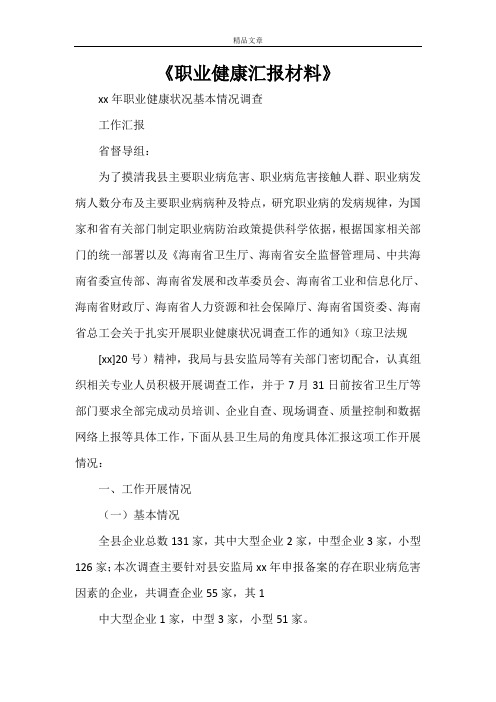 精品文章

《职业健康汇报材料》

xx 年职业健康状况基本情况调查

工作汇报

省督导组：

为了摸清我县主要职业病危害、职业病危害接触人群、职业病发病人数分布及主要职业病病种及特点，研究职业病的发病规律，为国家和省有关部门制定职业病防治政策提供科学依据，根据国家相关部门的统一部署以及《海南省卫生厅、海南省安全监督管理局、中共海南省委宣传部、海南省发展和改革委员会、海南省工业和信息化厅、海南省财政厅、海南省人力资源和社会保障厅、海南省国资委、海南省总工会关于扎实开展职业健康状况调查工作的通知》（琼卫法规

[xx]20 号）精神，我局与县安监局等有关部门密切配合，认真组织相关专业人员积极开展调查工作，并于 7 月 31 日前按省卫生厅等部门要求全部完成动员培训、企业自查、现场调查、质量控制和数据网络上报等具体工作，下面从县卫生局的角度具体汇报这项工作开展情况：

一、工作开展情况

（一）基本情况

全县企业总数 131 家，其中大型企业 2 家，中型企业 3 家，小型 126 家；本次调查主要针对县安监局 xx 年申报备案的存在职业病危害因素的企业，共调查企业 55 家，其 1

中大型企业 1 家，中型 3 家，小型 51 家。